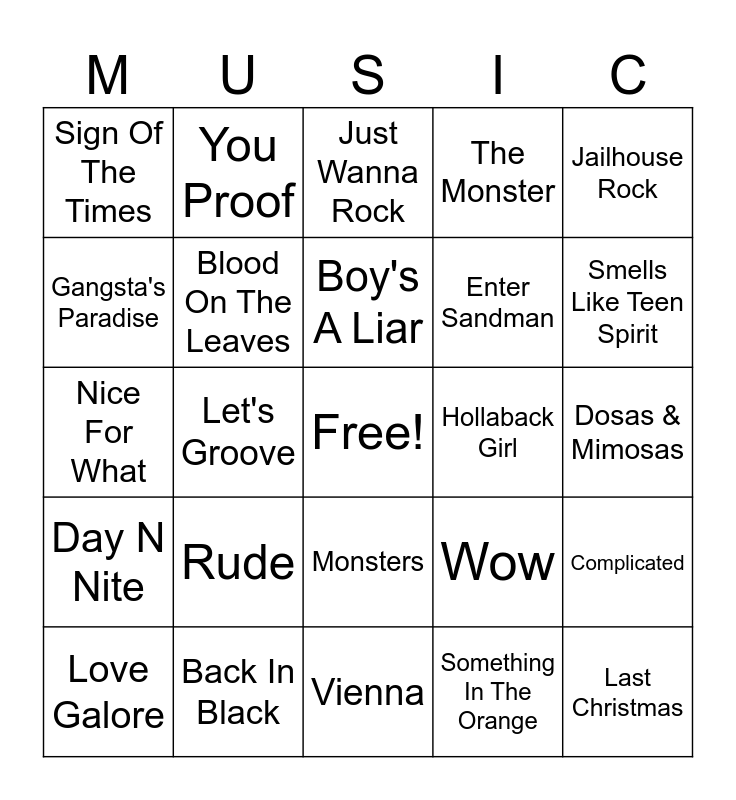 | M | U | S | I | C |
|---|---|---|---|---|
| Sign Of The Times | You Proof | Just Wanna Rock | The Monster | Jailhouse Rock |
| Gangsta's Paradise | Blood On The Leaves | Boy's A Liar | Enter Sandman | Smells Like Teen Spirit |
| Nice For What | Let's Groove | Free! | Hollaback Girl | Dosas & Mimosas |
| Day N Nite | Rude | Monsters | Wow | Complicated |
| Love Galore | Back In Black | Vienna | Something In The Orange | Last Christmas |